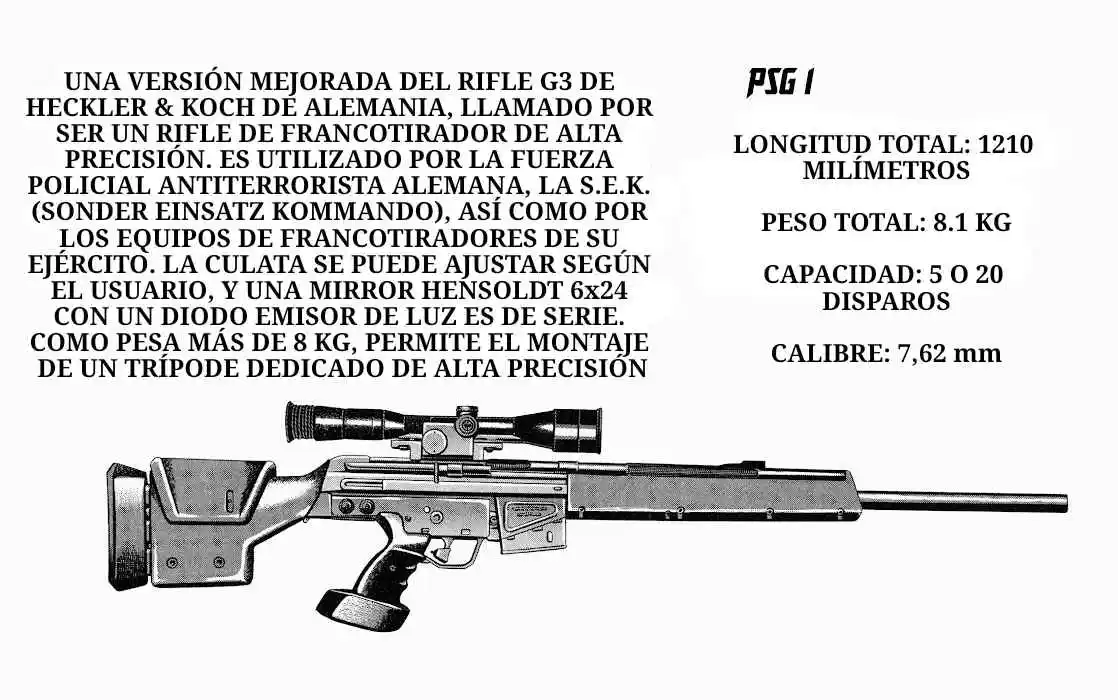 UNA VERSIÓN MEJORADA DEL RIFLE G3 DE HECKLER & KOCH DE ALEMANIA, LLAMADO POR SER UN RIFLE DE FRANCOTIRADOR DE ALTA PRECISIÓN. ES UTILIZADO POR LA FUERZA POLICIAL ANTITERRORISTA ALEMANA, LA S.E.K. (SONDER EINSATZ KOMMANDO), ASÍ COMO POR LOS EQUIPOS DE FRANCOTIRADORES DE SU EJÉRCITO. LA CULATA SE PUEDE AJUSTAR SEGÚN EL USUARIO, Y UNA MIRROR HENSOLDT 6x24 CON UN DIODO EMISOR DE LUZ ES DE SERIE. COMO PESA MÁS DE 8 KG, PERMITE EL MONTAJE DE UN TRÍPODE DEDICADO DE ALTA PRECISIÓN

PSG 1

LONGITUD TOTAL: 1210 MILÍMETROS

PESO TOTAL: 8.1 KG

CAPACIDAD: 5 O 20 DISPAROS

CALIBRE: 7,62 mm